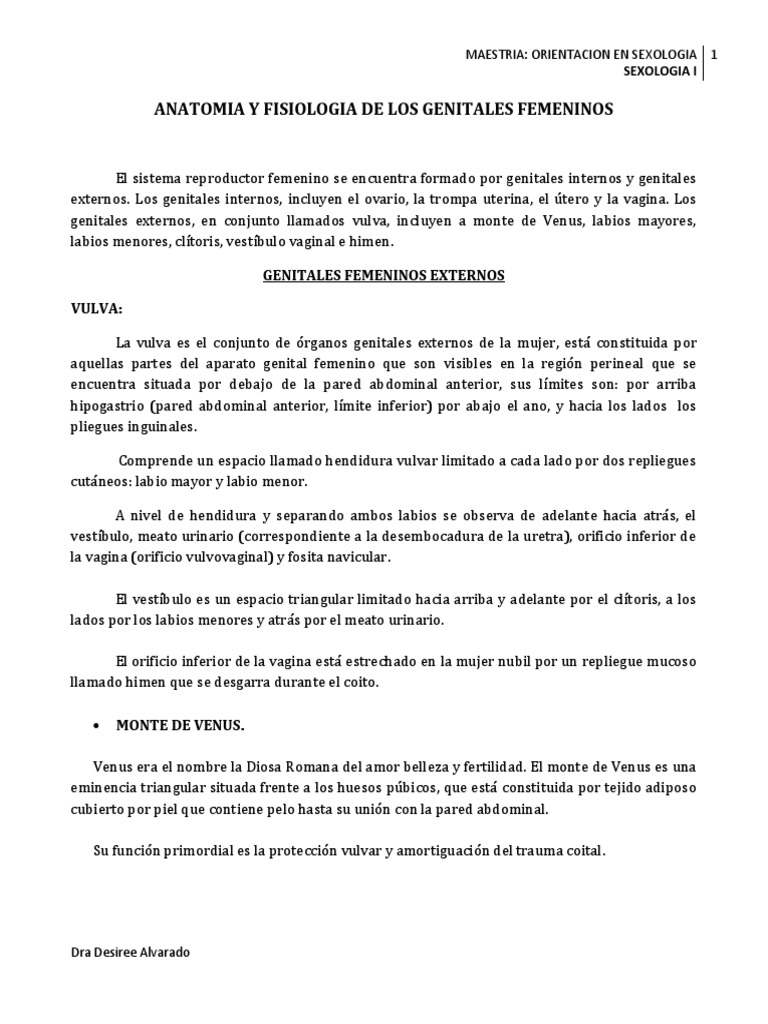 MAESTRIA: ORIENTACION EN SEXOLOGIA
SEXOLOGIA I

1

ANATOMIA Y FISIOLOGIA DE LOS GENITALES FEMENINOS

El sistema reproductor femenino se encuentra formado por genitales internos y genitales externos. Los genitales internos, incluyen el ovario, la trompa uterina, el útero y la vagina. Los genitales externos, en conjunto llamados vulva, incluyen a monte de Venus, labios mayores, labios menores, clítoris, vestíbulo vaginal e himen.

GENITALES FEMENINOS EXTERNOS

VULVA:

La vulva es el conjunto de órganos genitales externos de la mujer, está constituida por aquellas partes del aparato genital femenino que son visibles en la región perineal que se encuentra situada por debajo de la pared abdominal anterior, sus límites son: por arriba hipogastrio (pared abdominal anterior, límite inferior) por abajo el ano, y hacia los lados los pliegues inguinales.

Comprende un espacio llamado hendidura vulvar limitado a cada lado por dos repliegues cutáneos: labio mayor y labio menor.

A nivel de hendidura y separando ambos labios se observa de adelante hacia atrás, el vestíbulo, meato urinario (correspondiente a la desembocadura de la uretra), orificio inferior de la vagina (orificio vulvovaginal) y fosita navicular.

El vestíbulo es un espacio triangular limitado hacia arriba y adelante por el clítoris, a los lados por los labios menores y atrás por el meato urinario.

El orificio inferior de la vagina está estrechado en la mujer nubil por un repliegue mucoso llamado himen que se desgarra durante el coito.

• MONTE DE VENUS.

Venus era el nombre la Diosa Romana del amor belleza y fertilidad. El monte de Venus es una eminencia triangular situada frente a los huesos púbicos, que está constituida por tejido adiposo cubierto por piel que contiene pelo hasta su unión con la pared abdominal.

Su función primordial es la protección vulvar y amortiguación del trauma coital.

Dra Desiree Alvarado